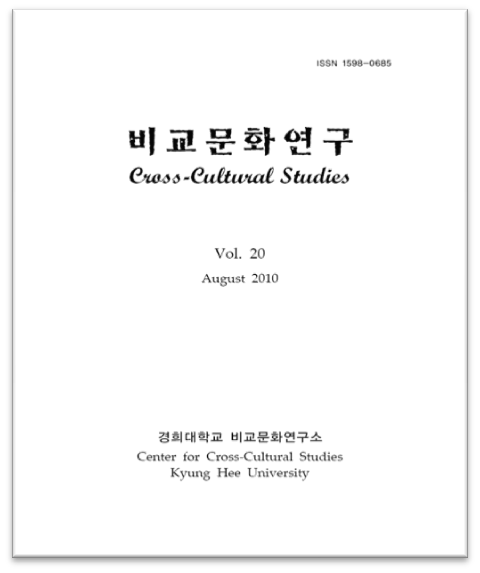 ISSN 1598-0685

비교문화연구
Cross-Cultural Studies

Vol. 20
August 2010

경희대학교 비교문화연구소
Center for Cross-Cultural Studies
Kyung Hee University